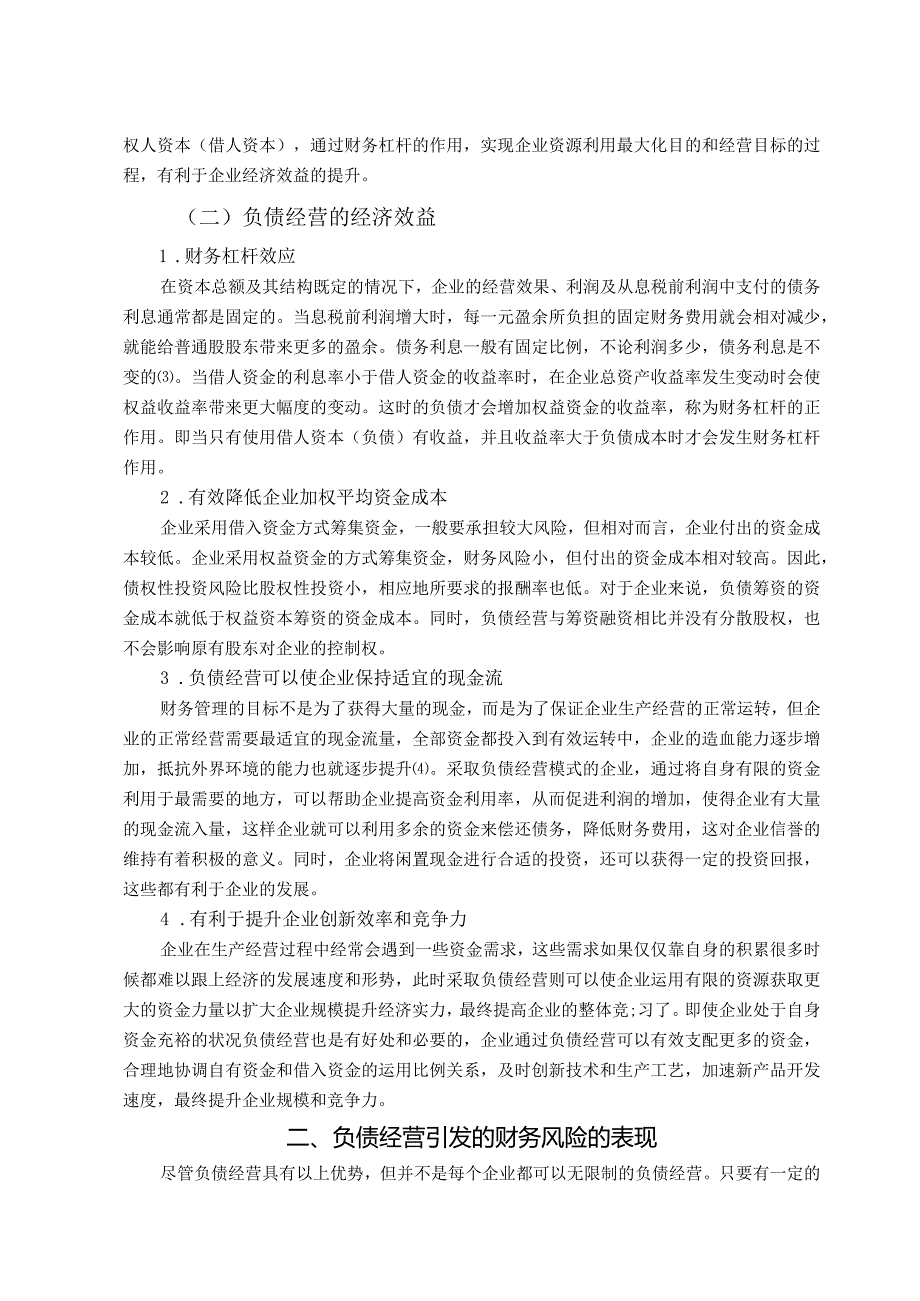 权人资本（借人资本），通过财务杠杆的作用，实现企业资源利用最大化目的和经营目标的过程，有利于企业经济效益的提升。

（二）负债经营的经济效益

1．财务杠杆效应

在资本总额及其结构既定的情况下，企业的经营效果、利润及从息税前利润中支付的债务利息通常都是固定的。当息税前利润增大时，每一元盈余所负担的固定财务费用就会相对减少，就能给普通股股东带来更多的盈余。债务利息一般有固定比例，不论利润多少，债务利息是不变的⑶。当借人资金的利息率小于借人资金的收益率时，在企业总资产收益率发生变动时会使权益收益率带来更大幅度的变动。这时的负债才会增加权益资金的收益率，称为财务杠杆的正作用。即当只有使用借人资本（负债）有收益，并且收益率大于负债成本时才会发生财务杠杆作用。

2．有效降低企业加权平均资金成本

企业采用借入资金方式筹集资金，一般要承担较大风险，但相对而言，企业付出的资金成本较低。企业采用权益资金的方式筹集资金，财务风险小，但付出的资金成本相对较高。因此，债权性投资风险比股权性投资小，相应地所要求的报酬率也低。对于企业来说，负债筹资的资金成本就低于权益资本筹资的资金成本。同时，负债经营与筹资融资相比并没有分散股权，也不会影响原有股东对企业的控制权。

3．负债经营可以使企业保持适宜的现金流

财务管理的目标不是为了获得大量的现金，而是为了保证企业生产经营的正常运转，但企业的正常经营需要最适宜的现金流量，全部资金都投入到有效运转中，企业的造血能力逐步增加，抵抗外界环境的能力也就逐步提升⑷。采取负债经营模式的企业，通过将自身有限的资金利用于最需要的地方，可以帮助企业提高资金利用率，从而促进利润的增加，使得企业有大量的现金流入量，这样企业就可以利用多余的资金来偿还债务，降低财务费用，这对企业信誉的维持有着积极的意义。同时，企业将闲置现金进行合适的投资，还可以获得一定的投资回报，这些都有利于企业的发展。

4．有利于提升企业创新效率和竞争力

企业在生产经营过程中经常会遇到一些资金需求，这些需求如果仅仅靠自身的积累很多时候都难以跟上经济的发展速度和形势，此时采取负债经营则可以使企业运用有限的资源获取更大的资金力量以扩大企业规模提升经济实力，最终提高企业的整体竞;习了。即使企业处于自身资金充裕的状况负债经营也是有好处和必要的，企业通过负债经营可以有效支配更多的资金，合理地协调自有资金和借入资金的运用比例关系，及时创新技术和生产工艺，加速新产品开发速度，最终提升企业规模和竞争力。

二、负债经营引发的财务风险的表现

尽管负债经营具有以上优势，但并不是每个企业都可以无限制的负债经营。只要有一定的